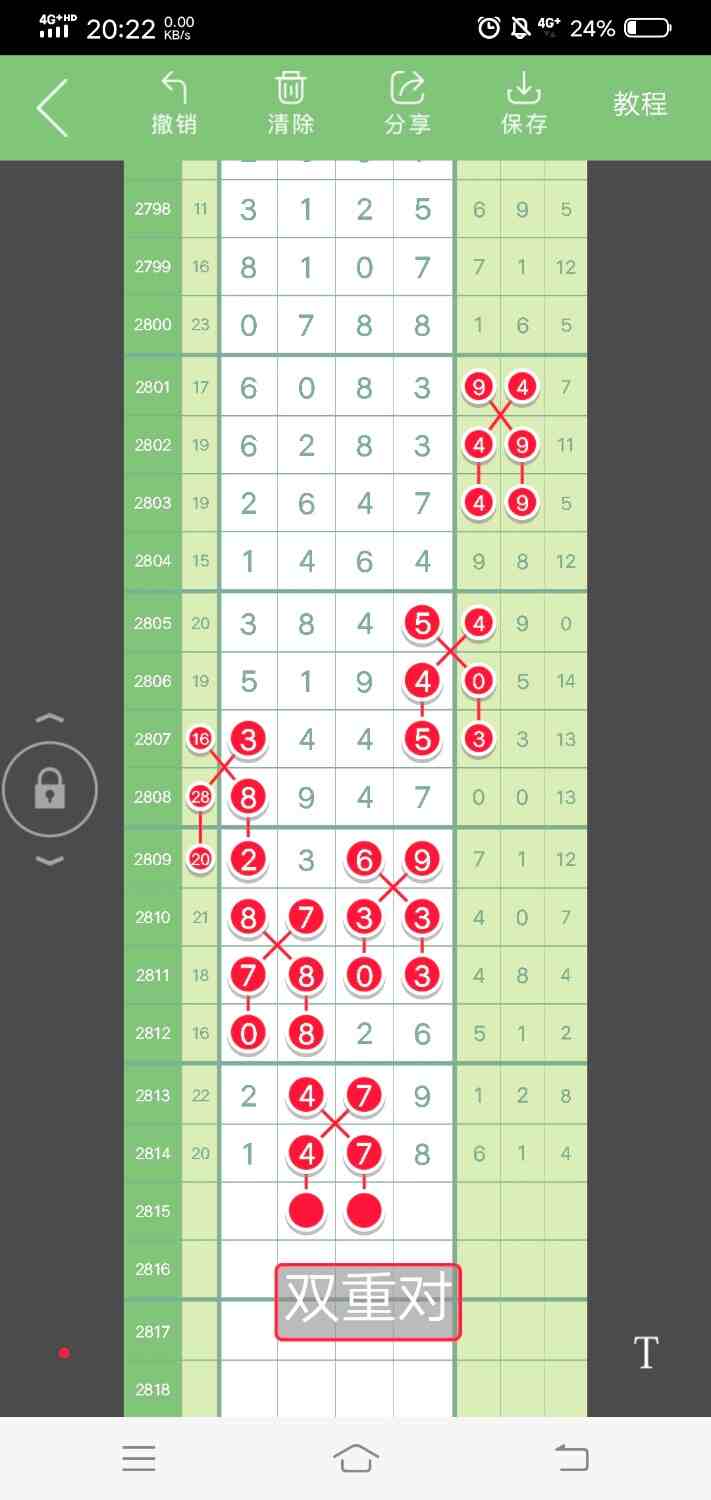 4G+HD 20:22 0.00 KB/s 4G+ 24%

撤销 清除 分享 保存 教程

| 2798 | 11 | 3 | 1 | 2 | 5 | 6 | 9 | 5 |
|---|---|---|---|---|---|---|---|---|
| 2799 | 16 | 8 | 1 | 0 | 7 | 7 | 1 | 12 |
| 2800 | 23 | 0 | 7 | 8 | 8 | 1 | 6 | 5 |
| 2801 | 17 | 6 | 0 | 8 | 3 | 9 | 4 | 7 |
| 2802 | 19 | 6 | 2 | 8 | 3 | 4 | 9 | 11 |
| 2803 | 19 | 2 | 6 | 4 | 7 | 4 | 9 | 5 |
| 2804 | 15 | 1 | 4 | 6 | 4 | 9 | 8 | 12 |
| 2805 | 20 | 3 | 8 | 4 | 5 | 4 | 9 | 0 |
| 2806 | 19 | 5 | 1 | 9 | 4 | 0 | 5 | 14 |
| 2807 | 16 | 3 | 4 | 4 | 5 | 3 | 3 | 13 |
| 2808 | 28 | 8 | 9 | 4 | 7 | 0 | 0 | 13 |
| 2809 | 20 | 2 | 3 | 6 | 9 | 7 | 1 | 12 |
| 2810 | 21 | 8 | 7 | 3 | 3 | 4 | 0 | 7 |
| 2811 | 18 | 7 | 8 | 0 | 3 | 4 | 8 | 4 |
| 2812 | 16 | 0 | 8 | 2 | 6 | 5 | 1 | 2 |
| 2813 | 22 | 2 | 4 | 7 | 9 | 1 | 2 | 8 |
| 2814 | 20 | 1 | 4 | 7 | 8 | 6 | 1 | 4 |
| 2815 | | | | | | | | |
| 2816 | | | | | | | | |
| 2817 | | | | | | | | |
| 2818 | | | | | | | | |

双重对

T